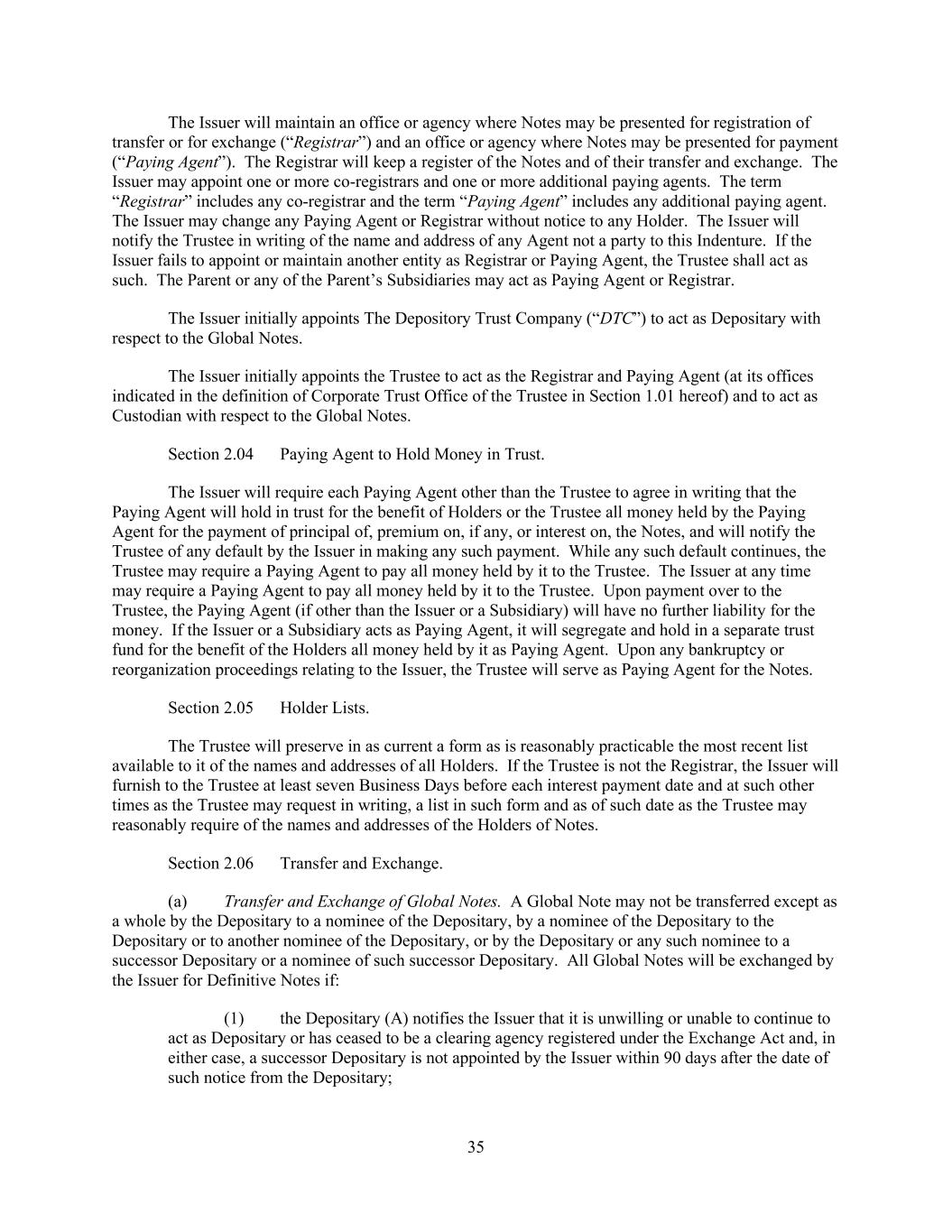 The Issuer will maintain an office or agency where Notes may be presented for registration of transfer or for exchange (“Registrar”) and an office or agency where Notes may be presented for payment (“Paying Agent”). The Registrar will keep a register of the Notes and of their transfer and exchange. The Issuer may appoint one or more co-registrars and one or more additional paying agents. The term “Registrar” includes any co-registrar and the term “Paying Agent” includes any additional paying agent. The Issuer may change any Paying Agent or Registrar without notice to any Holder. The Issuer will notify the Trustee in writing of the name and address of any Agent not a party to this Indenture. If the Issuer fails to appoint or maintain another entity as Registrar or Paying Agent, the Trustee shall act as such. The Parent or any of the Parent’s Subsidiaries may act as Paying Agent or Registrar.

The Issuer initially appoints The Depository Trust Company (“DTC”) to act as Depositary with respect to the Global Notes.

The Issuer initially appoints the Trustee to act as the Registrar and Paying Agent (at its offices indicated in the definition of Corporate Trust Office of the Trustee in Section 1.01 hereof) and to act as Custodian with respect to the Global Notes.

Section 2.04 Paying Agent to Hold Money in Trust.

The Issuer will require each Paying Agent other than the Trustee to agree in writing that the Paying Agent will hold in trust for the benefit of Holders or the Trustee all money held by the Paying Agent for the payment of principal of, premium on, if any, or interest on, the Notes, and will notify the Trustee of any default by the Issuer in making any such payment. While any such default continues, the Trustee may require a Paying Agent to pay all money held by it to the Trustee. The Issuer at any time may require a Paying Agent to pay all money held by it to the Trustee. Upon payment over to the Trustee, the Paying Agent (if other than the Issuer or a Subsidiary) will have no further liability for the money. If the Issuer or a Subsidiary acts as Paying Agent, it will segregate and hold in a separate trust fund for the benefit of the Holders all money held by it as Paying Agent. Upon any bankruptcy or reorganization proceedings relating to the Issuer, the Trustee will serve as Paying Agent for the Notes.

Section 2.05 Holder Lists.

The Trustee will preserve in as current a form as is reasonably practicable the most recent list available to it of the names and addresses of all Holders. If the Trustee is not the Registrar, the Issuer will furnish to the Trustee at least seven Business Days before each interest payment date and at such other times as the Trustee may request in writing, a list in such form and as of such date as the Trustee may reasonably require of the names and addresses of the Holders of Notes.

Section 2.06 Transfer and Exchange.

(a) Transfer and Exchange of Global Notes. A Global Note may not be transferred except as a whole by the Depositary to a nominee of the Depositary, by a nominee of the Depositary to the Depositary or to another nominee of the Depositary, or by the Depositary or any such nominee to a successor Depositary or a nominee of such successor Depositary. All Global Notes will be exchanged by the Issuer for Definitive Notes if:

(1) the Depositary (A) notifies the Issuer that it is unwilling or unable to continue to act as Depositary or has ceased to be a clearing agency registered under the Exchange Act and, in either case, a successor Depositary is not appointed by the Issuer within 90 days after the date of such notice from the Depositary;

35